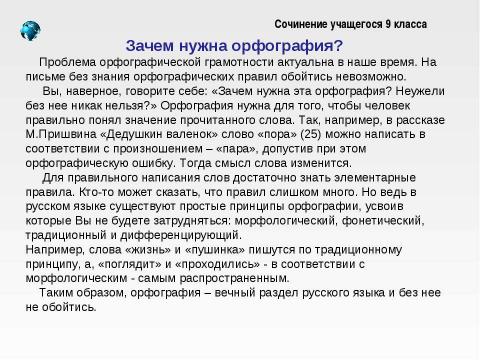 Сочинение учащегося 9 класса

Зачем нужна орфография?

Проблема орфографической грамотности актуальна в наше время. На письме без знания орфографических правил обойтись невозможно.

Вы, наверное, говорите себе: «Зачем нужна эта орфография? Неужели без нее никак нельзя?» Орфография нужна для того, чтобы человек правильно понял значение прочитанного слова. Так, например, в рассказе М.Пришвина «Дедушкин валенок» слово «пора» (25) можно написать в соответствии с произношением – «пара», допустив при этом орфографическую ошибку. Тогда смысл слова изменится.

Для правильного написания слов достаточно знать элементарные правила. Кто-то может сказать, что правил слишком много. Но ведь в русском языке существуют простые принципы орфографии, усвоив которые Вы не будете затрудняться: морфологический, фонетический, традиционный и дифференцирующий.
Например, слова «жизнь» и «пушинка» пишутся по традиционному принципу, а, «поглядит» и «проходились» - в соответствии с морфологическим - самым распространенным.

Таким образом, орфография – вечный раздел русского языка и без нее не обойтись.